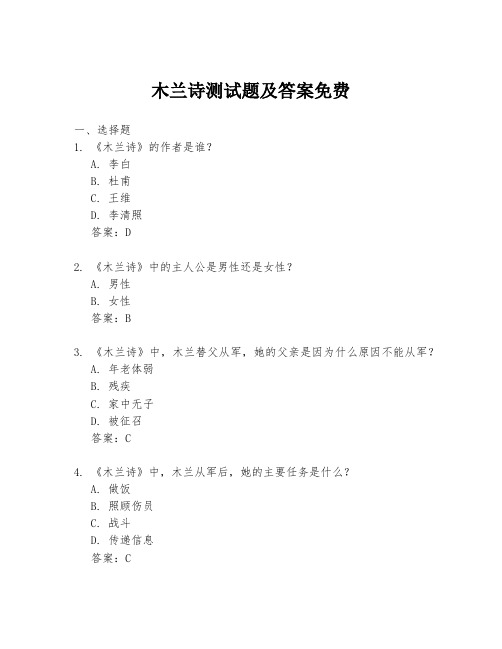 木兰诗测试题及答案免费

一、选择题

1. 《木兰诗》的作者是谁？

A. 李白

B. 杜甫

C. 王维

D. 李清照

答案：D

2. 《木兰诗》中的主人公是男性还是女性？

A. 男性

B. 女性

答案：B

3. 《木兰诗》中，木兰替父从军，她的父亲是因为什么原因不能从军？

A. 年老体弱

B. 残疾

C. 家中无子

D. 被征召

答案：C

4. 《木兰诗》中，木兰从军后，她的主要任务是什么？

A. 做饭

B. 照顾伤员

C. 战斗

D. 传递信息

答案：C